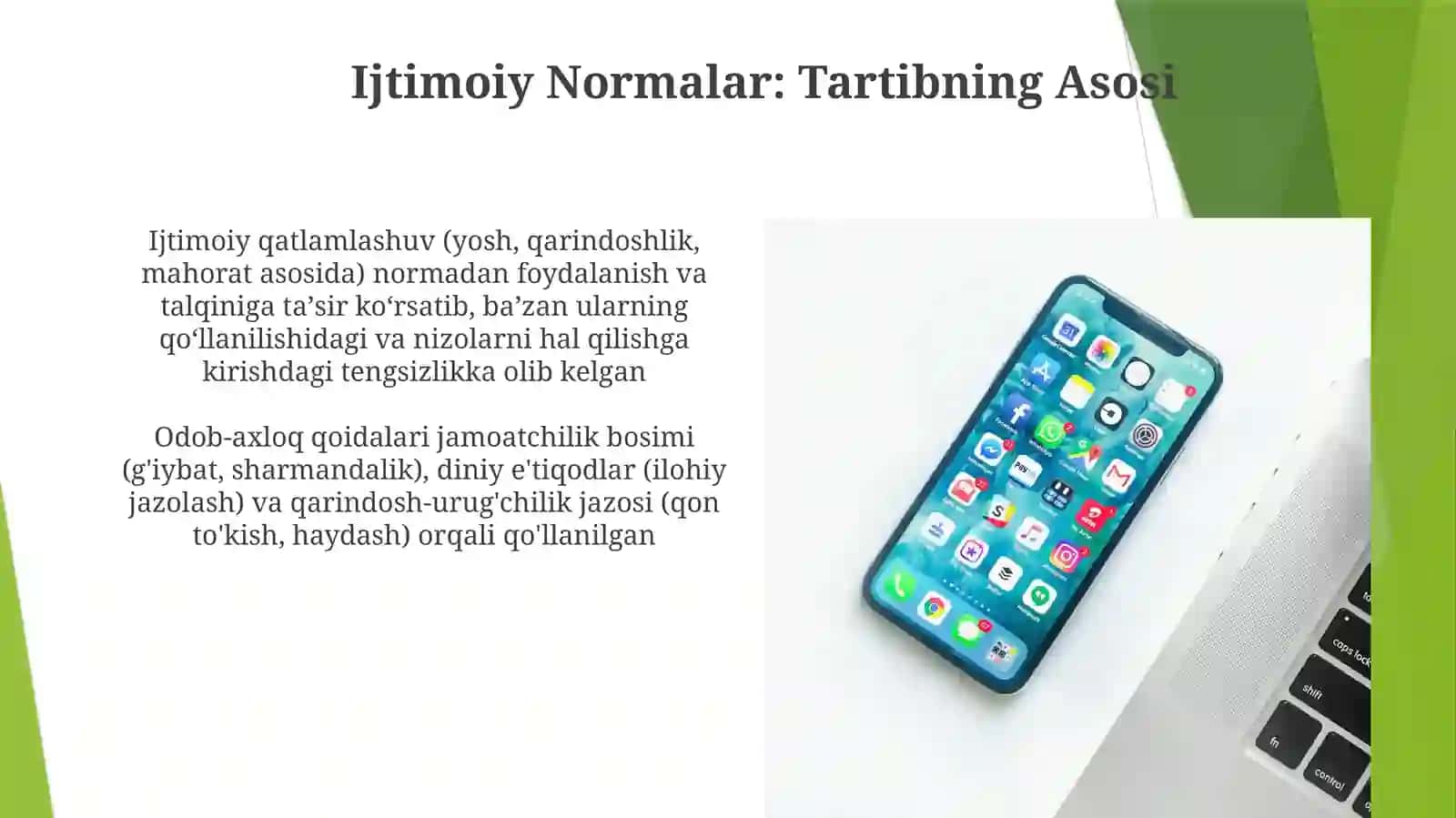 Ijtimoiy Normalar: Tartibning Asosi

Ijtimoiy qatlamlashuv (yosh, qarindoshlik, mahorat asosida) normadan foydalanish va talqiniga ta’sir ko‘rsatib, ba’zan ularning qo‘llanilishidagi va nizolarni hal qilishga kirishdagi tengsizlikka olib kelgan

Odob-axloq qoidalari jamoatchilik bosimi (g'iybat, sharmandalik), diniy e'tiqodlar (ilohiy jazolash) va qarindosh-urug'chilik jazosi (qon to'kish, haydash) orqali qo'llanilgan

caps lock

shift

fn

control